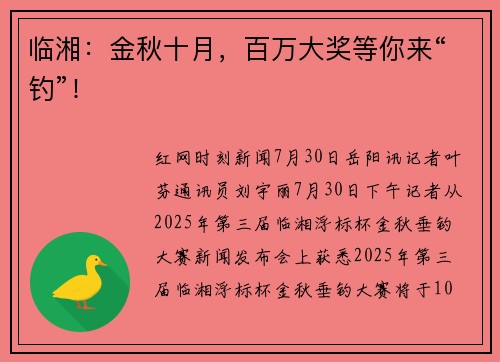 临湘：金秋十月，百万大奖等你来“钓”！

红网时刻新闻7月30日岳阳讯记者叶芬通讯员刘宇丽7月30日下午记者从2025年第三届临湘浮标杯金秋垂钓大赛新闻发布会上获悉2025年第三届临湘浮标杯金秋垂钓大赛将于10